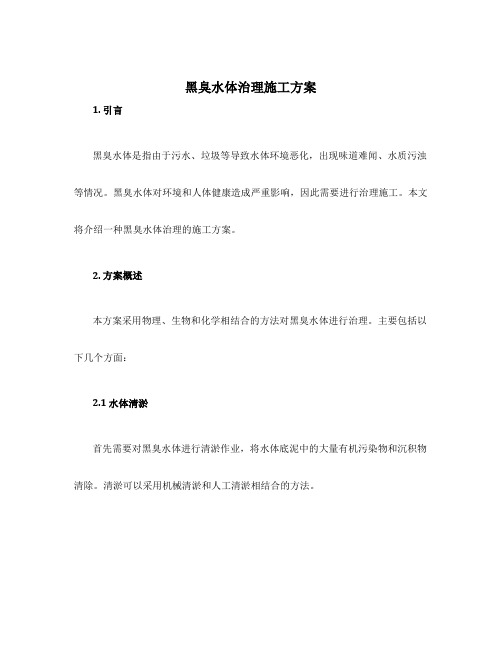 黑臭水体治理施工方案

1. 引言

黑臭水体是指由于污水、垃圾等导致水体环境恶化，出现味道难闻、水质污浊等情况。黑臭水体对环境和人体健康造成严重影响，因此需要进行治理施工。本文将介绍一种黑臭水体治理的施工方案。

2. 方案概述

本方案采用物理、生物和化学相结合的方法对黑臭水体进行治理。主要包括以下几个方面：

2.1 水体清淤

首先需要对黑臭水体进行清淤作业，将水体底泥中的大量有机污染物和沉积物清除。清淤可以采用机械清淤和人工清淤相结合的方法。